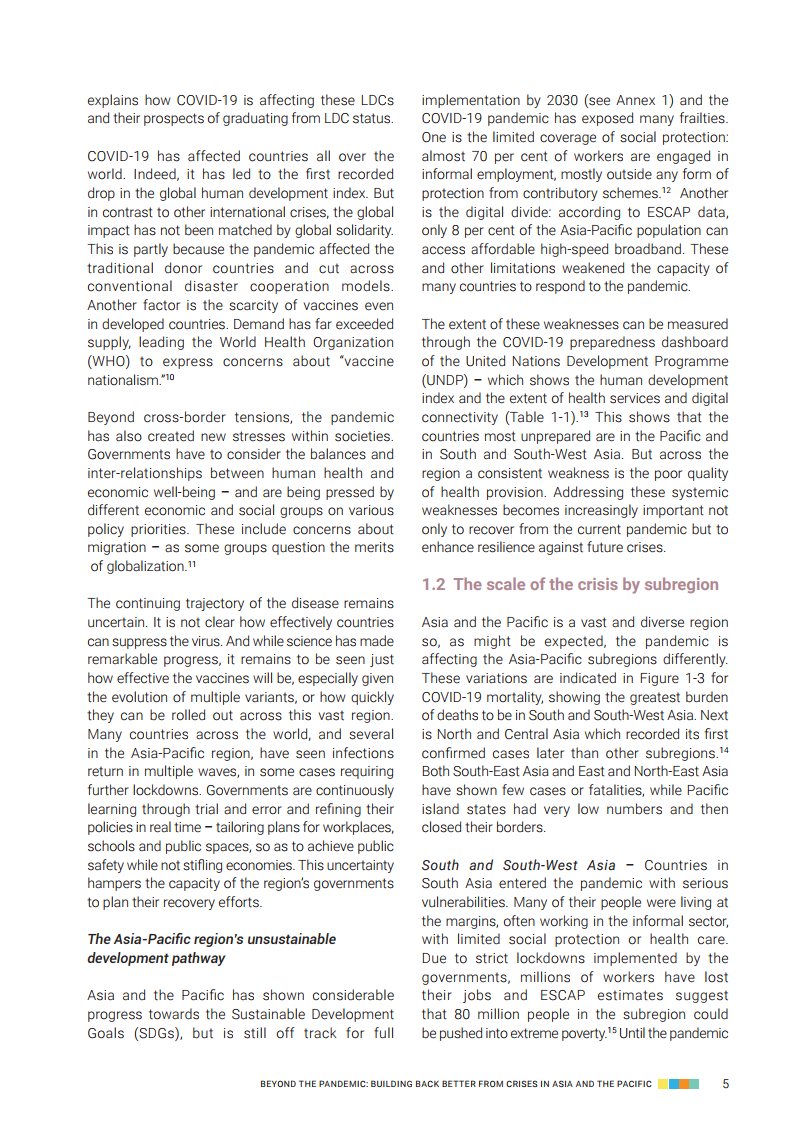 explains how COVID-19 is affecting these LDCs and their prospects of graduating from LDC status.

COVID-19 has affected countries all over the world. Indeed, it has led to the first recorded drop in the global human development index. But in contrast to other international crises, the global impact has not been matched by global solidarity. This is partly because the pandemic affected the traditional donor countries and cut across conventional disaster cooperation models. Another factor is the scarcity of vaccines even in developed countries. Demand has far exceeded supply, leading the World Health Organization (WHO) to express concerns about "vaccine nationalism."$^{10}$

Beyond cross-border tensions, the pandemic has also created new stresses within societies. Governments have to consider the balances and inter-relationships between human health and economic well-being – and are being pressed by different economic and social groups on various policy priorities. These include concerns about migration – as some groups question the merits of globalization.$^{11}$

The continuing trajectory of the disease remains uncertain. It is not clear how effectively countries can suppress the virus. And while science has made remarkable progress, it remains to be seen just how effective the vaccines will be, especially given the evolution of multiple variants, or how quickly they can be rolled out across this vast region. Many countries across the world, and several in the Asia-Pacific region, have seen infections return in multiple waves, in some cases requiring further lockdowns. Governments are continuously learning through trial and error and refining their policies in real time – tailoring plans for workplaces, schools and public spaces, so as to achieve public safety while not stifling economies. This uncertainty hampers the capacity of the region's governments to plan their recovery efforts.

The Asia-Pacific region's unsustainable development pathway

Asia and the Pacific has shown considerable progress towards the Sustainable Development Goals (SDGs), but is still off track for full implementation by 2030 (see Annex 1) and the COVID-19 pandemic has exposed many frailties. One is the limited coverage of social protection: almost 70 per cent of workers are engaged in informal employment, mostly outside any form of protection from contributory schemes.$^{12}$ Another is the digital divide: according to ESCAP data, only 8 per cent of the Asia-Pacific population can access affordable high-speed broadband. These and other limitations weakened the capacity of many countries to respond to the pandemic.

The extent of these weaknesses can be measured through the COVID-19 preparedness dashboard of the United Nations Development Programme (UNDP) – which shows the human development index and the extent of health services and digital connectivity (Table 1-1).$^{13}$ This shows that the countries most unprepared are in the Pacific and in South and South-West Asia. But across the region a consistent weakness is the poor quality of health provision. Addressing these systemic weaknesses becomes increasingly important not only to recover from the current pandemic but to enhance resilience against future crises.

1.2 The scale of the crisis by subregion

Asia and the Pacific is a vast and diverse region so, as might be expected, the pandemic is affecting the Asia-Pacific subregions differently. These variations are indicated in Figure 1-3 for COVID-19 mortality, showing the greatest burden of deaths to be in South and South-West Asia. Next is North and Central Asia which recorded its first confirmed cases later than other subregions.$^{14}$ Both South-East Asia and East and North-East Asia have shown few cases or fatalities, while Pacific island states had very low numbers and then closed their borders.

South and South-West Asia – Countries in South Asia entered the pandemic with serious vulnerabilities. Many of their people were living at the margins, often working in the informal sector, with limited social protection or health care. Due to strict lockdowns implemented by the governments, millions of workers have lost their jobs and ESCAP estimates suggest that 80 million people in the subregion could be pushed into extreme poverty.$^{15}$ Until the pandemic

BEYOND THE PANDEMIC: BUILDING BACK BETTER FROM CRISES IN ASIA AND THE PACIFIC 5